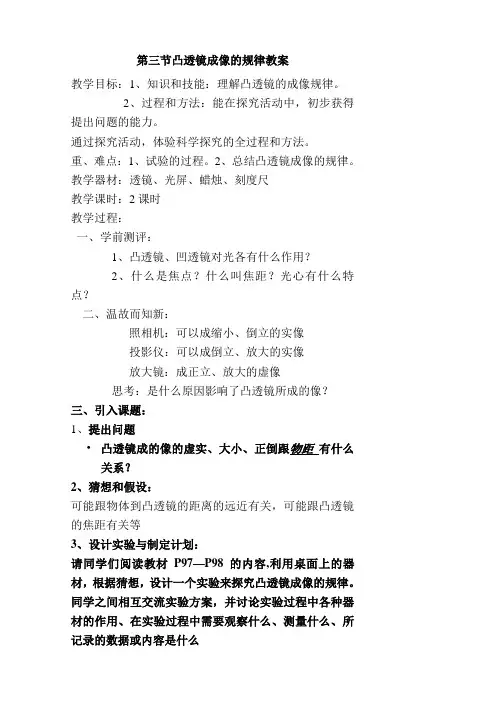 第三节凸透镜成像的规律教案

教学目标：1、知识和技能：理解凸透镜的成像规律。

2、过程和方法：能在探究活动中，初步获得提出问题的能力。

通过探究活动，体验科学探究的全过程和方法。

重、难点：1、试验的过程。2、总结凸透镜成像的规律。

教学器材：透镜、光屏、蜡烛、刻度尺

教学课时：2 课时

教学过程：

一、学前测评：

1、凸透镜、凹透镜对光各有什么作用？

2、什么是焦点？什么叫焦距？光心有什么特点？

二、温故而知新：

照相机：可以成缩小、倒立的实像

投影仪：可以成倒立、放大的实像

放大镜：成正立、放大的虚像

思考：是什么原因影响了凸透镜所成的像？

三、引入课题：

1、提出问题

• 凸透镜成的像的虚实、大小、正倒跟物距 有什么关系？

2、猜想和假设：

可能跟物体到凸透镜的距离的远近有关，可能跟凸透镜的焦距有关等

3、设计实验与制定计划：

请同学们阅读教材 P97—P98 的内容,利用桌面上的器材，根据猜想，设计一个实验来探究凸透镜成像的规律。同学之间相互交流实验方案，并讨论实验过程中各种器材的作用、在实验过程中需要观察什么、测量什么、所记录的数据或内容是什么